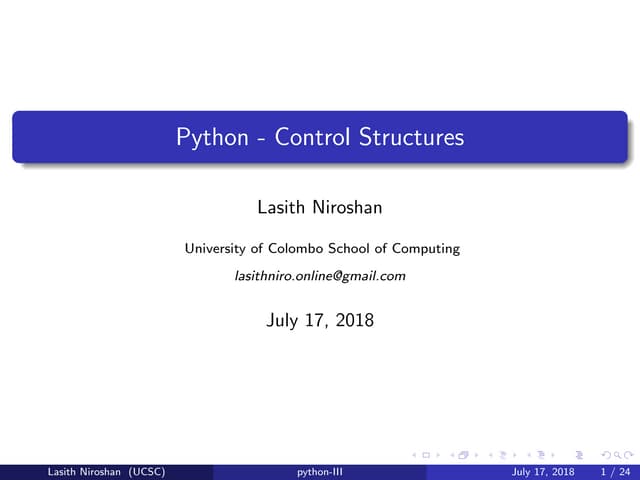 Python - Control Structures

Lasith Niroshan

University of Colombo School of Computing

lasithniro.online@gmail.com

July 17, 2018

Lasith Niroshan (UCSC)

python-III

July 17, 2018 1 / 24